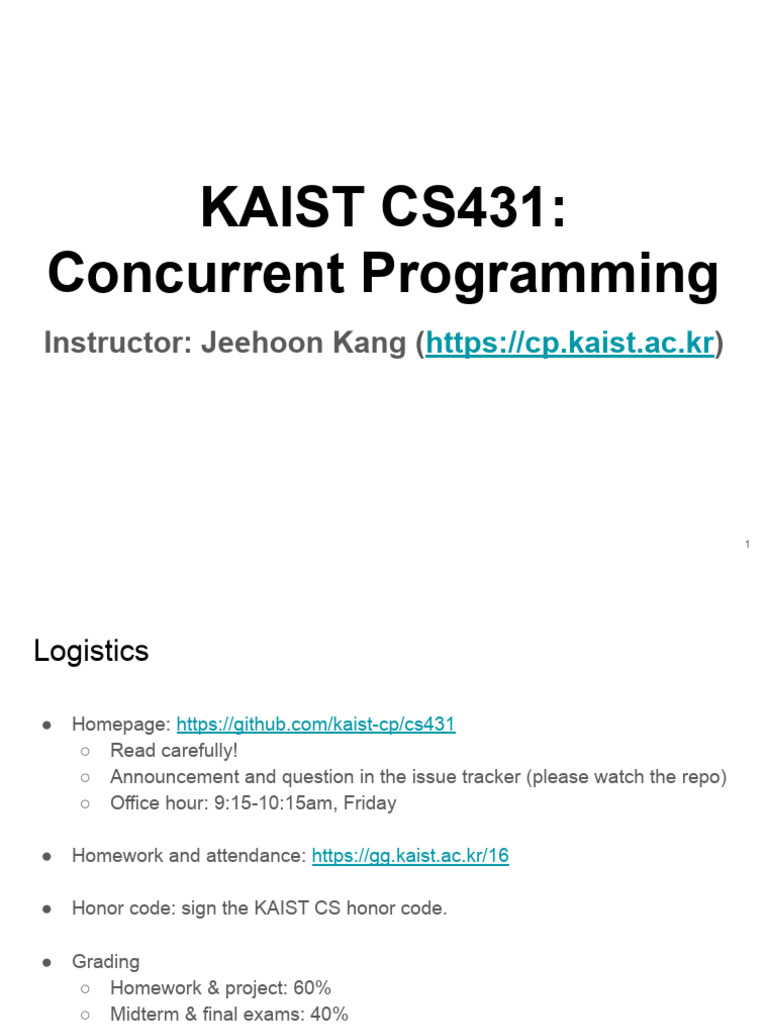 KAIST CS431: Concurrent Programming

Instructor: Jeehoon Kang (https://cp.kaist.ac.kr)

1

Logistics

● Homepage: https://github.com/kaist-cp/cs431
 ○ Read carefully!
 ○ Announcement and question in the issue tracker (please watch the repo)
 ○ Office hour: 9:15-10:15am, Friday

● Homework and attendance: https://gg.kaist.ac.kr/16

● Honor code: sign the KAIST CS honor code.

● Grading
 ○ Homework & project: 60%
 ○ Midterm & final exams: 40%